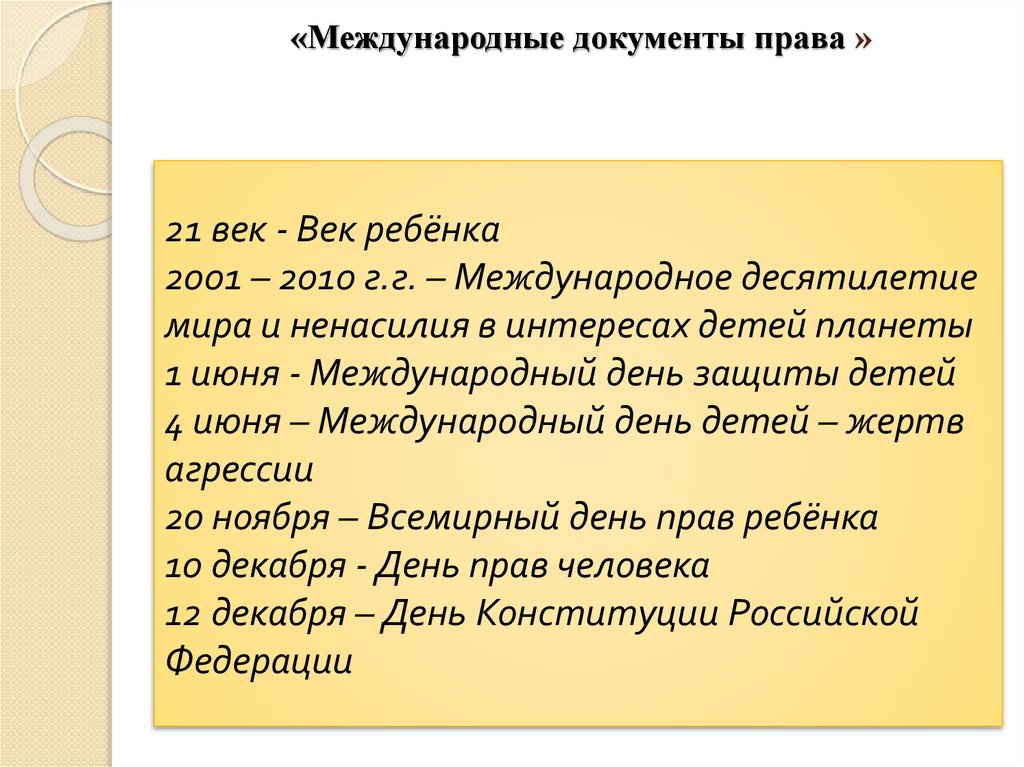 «Международные документы права »

21 век - Век ребёнка
2001 – 2010 г.г. – Международное десятилетие мира и ненасилия в интересах детей планеты
1 июня - Международный день защиты детей
4 июня – Международный день детей – жертв агрессии
20 ноября – Всемирный день прав ребёнка
10 декабря - День прав человека
12 декабря – День Конституции Российской Федерации